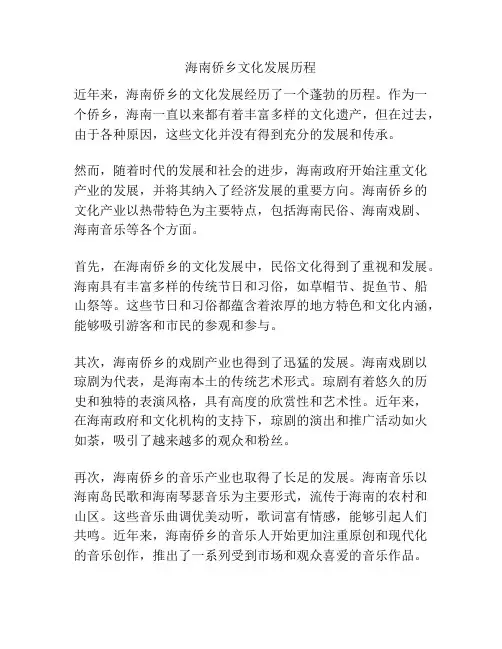 海南侨乡文化发展历程

近年来，海南侨乡的文化发展经历了一个蓬勃的历程。作为一个侨乡，海南一直以来都有着丰富多样的文化遗产，但在过去，由于各种原因，这些文化并没有得到充分的发展和传承。

然而，随着时代的发展和社会的进步，海南政府开始注重文化产业的发展，并将其纳入了经济发展的重要方向。海南侨乡的文化产业以热带特色为主要特点，包括海南民俗、海南戏剧、海南音乐等各个方面。

首先，在海南侨乡的文化发展中，民俗文化得到了重视和发展。海南具有丰富多样的传统节日和习俗，如草帽节、捉鱼节、船山祭等。这些节日和习俗都蕴含着浓厚的地方特色和文化内涵，能够吸引游客和市民的参观和参与。

其次，海南侨乡的戏剧产业也得到了迅猛的发展。海南戏剧以琼剧为代表，是海南本土的传统艺术形式。琼剧有着悠久的历史和独特的表演风格，具有高度的欣赏性和艺术性。近年来，在海南政府和文化机构的支持下，琼剧的演出和推广活动如火如荼，吸引了越来越多的观众和粉丝。

再次，海南侨乡的音乐产业也取得了长足的发展。海南音乐以海南岛民歌和海南琴瑟音乐为主要形式，流传于海南的农村和山区。这些音乐曲调优美动听，歌词富有情感，能够引起人们共鸣。近年来，海南侨乡的音乐人开始更加注重原创和现代化的音乐创作，推出了一系列受到市场和观众喜爱的音乐作品。